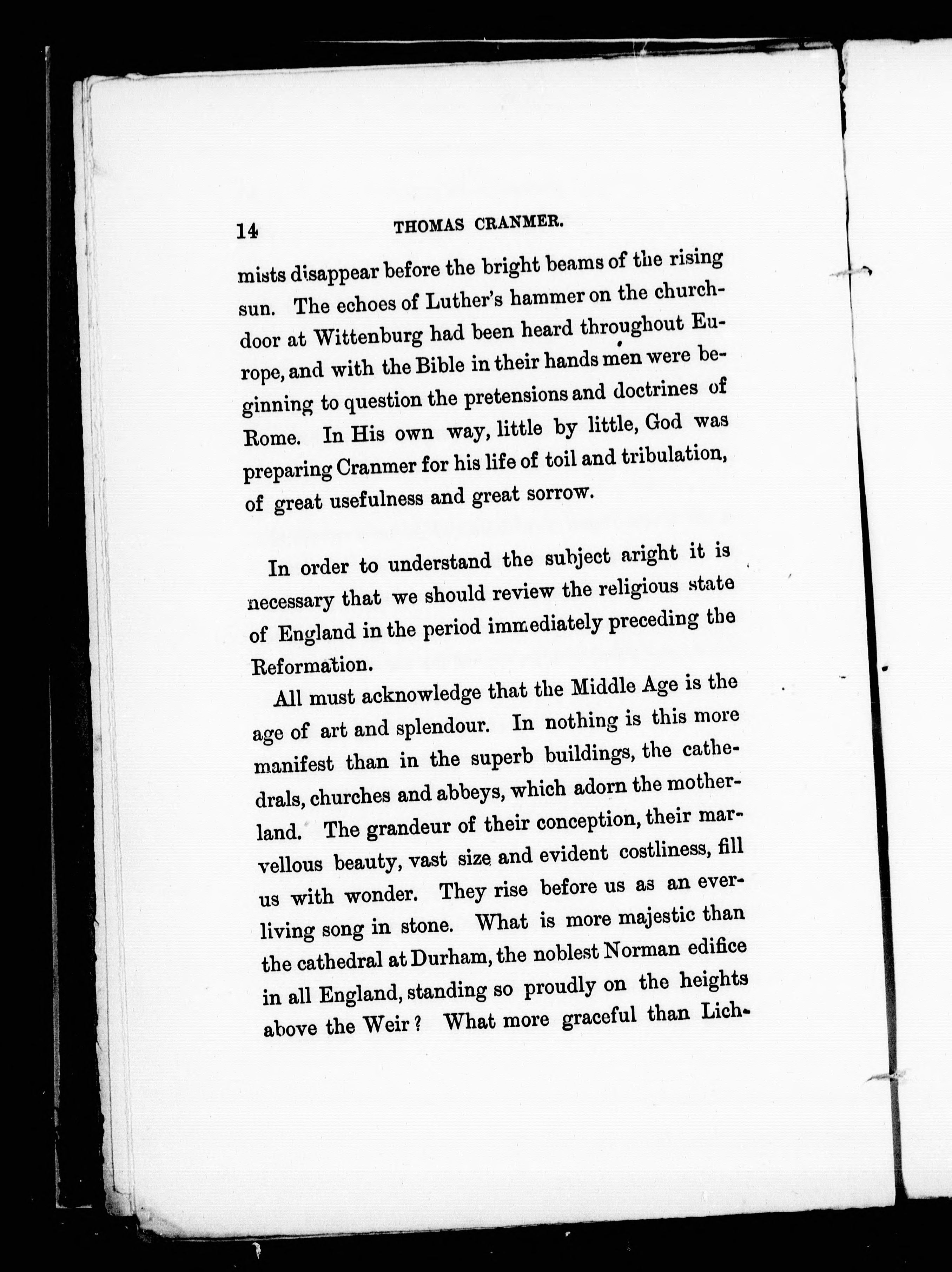 14 THOMAS CRANMER.

mists disappear before the bright beams of the rising sun. The echoes of Luther's hammer on the church-door at Wittenburg had been heard throughout Europe, and with the Bible in their hands men were beginning to question the pretensions and doctrines of Rome. In His own way, little by little, God was preparing Cranmer for his life of toil and tribulation, of great usefulness and great sorrow.

In order to understand the subject aright it is necessary that we should review the religious state of England in the period immediately preceding the Reformation.

All must acknowledge that the Middle Age is the age of art and splendour. In nothing is this more manifest than in the superb buildings, the cathedrals, churches and abbeys, which adorn the motherland. The grandeur of their conception, their marvellous beauty, vast size and evident costliness, fill us with wonder. They rise before us as an ever-living song in stone. What is more majestic than the cathedral at Durham, the noblest Norman edifice in all England, standing so proudly on the heights above the Weir? What more graceful than Lich-